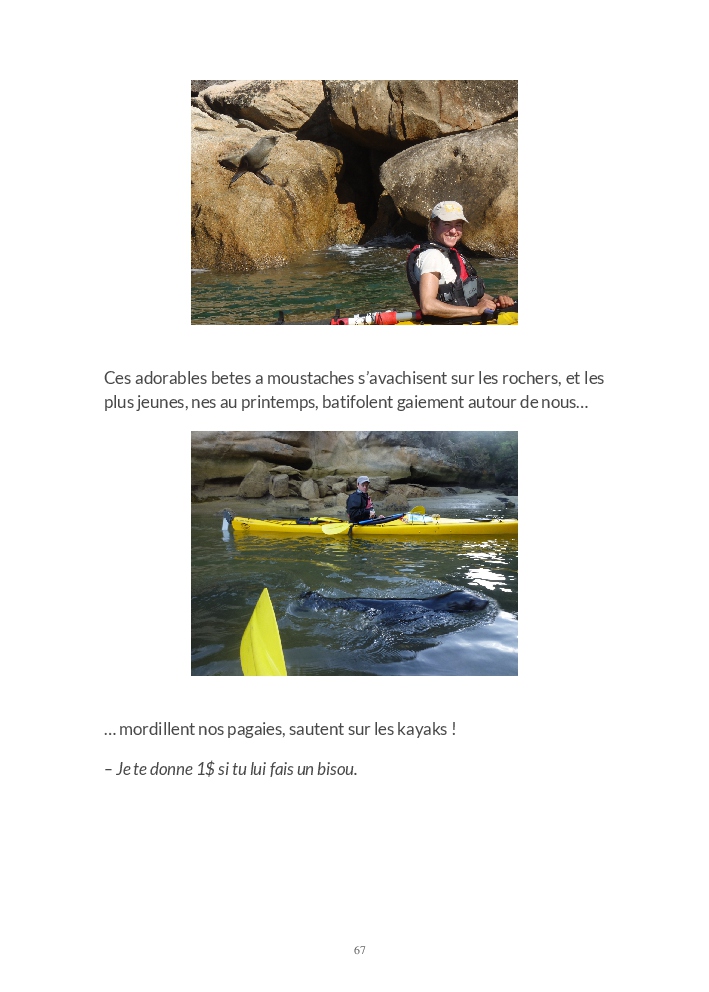 Ces adorables betes a moustaches s'avachisent sur les rochers, et les plus jeunes, nes au printemps, batifolent gaiement autour de nous…

… mordillent nos pagaies, sautent sur les kayaks !

– Je te donne 1$ si tu lui fais un bisou.

67